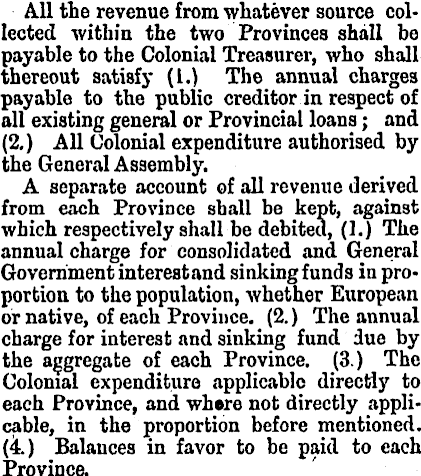 All the revenue from whatever source collected within the two Provinces shall be payable to the Colonial Treasurer, who shall thereout satisfy (1.) The annual charges payable to the public creditor in respect of all existing general or Provincial loans; and (2.) All Colonial expenditure authorised by the General Assembly.

A separate account of all revenue derived from each Province shall be kept, against which respectively shall be debited, (1.) The annual charge for consolidated and General Government interest and sinking funds in proportion to the population, whether European or native, of each Province. (2.) The annual charge for interest and sinking fund due by the aggregate of each Province. (3.) The Colonial expenditure applicable directly to each Province, and where not directly applicable, in the proportion before mentioned. (4.) Balances in favor to be paid to each Province.